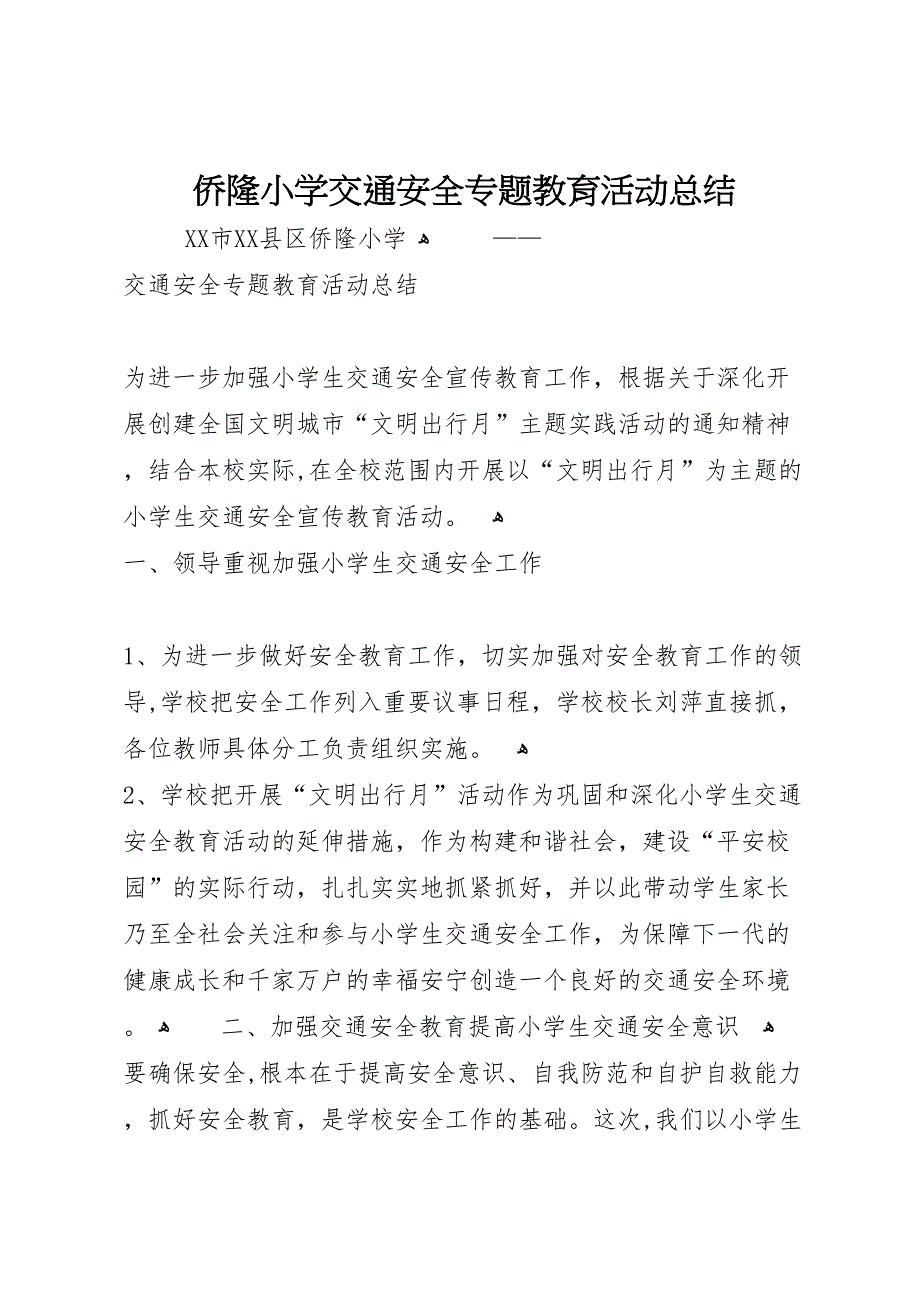 侨隆小学交通安全专题教育活动总结

XX市XX县区侨隆小学 ——

交通安全专题教育活动总结

为进一步加强小学生交通安全宣传教育工作，根据关于深化开展创建全国文明城市“文明出行月”主题实践活动的通知精神，结合本校实际,在全校范围内开展以“文明出行月”为主题的小学生交通安全宣传教育活动。

一、领导重视加强小学生交通安全工作

1、为进一步做好安全教育工作，切实加强对安全教育工作的领导,学校把安全工作列入重要议事日程，学校校长刘萍直接抓，各位教师具体分工负责组织实施。

2、学校把开展“文明出行月”活动作为巩固和深化小学生交通安全教育活动的延伸措施，作为构建和谐社会，建设“平安校园”的实际行动，扎扎实实地抓紧抓好，并以此带动学生家长乃至全社会关注和参与小学生交通安全工作，为保障下一代的健康成长和千家万户的幸福安宁创造一个良好的交通安全环境。 二、加强交通安全教育提高小学生交通安全意识

要确保安全,根本在于提高安全意识、自我防范和自护自救能力，抓好安全教育，是学校安全工作的基础。这次,我们以小学生